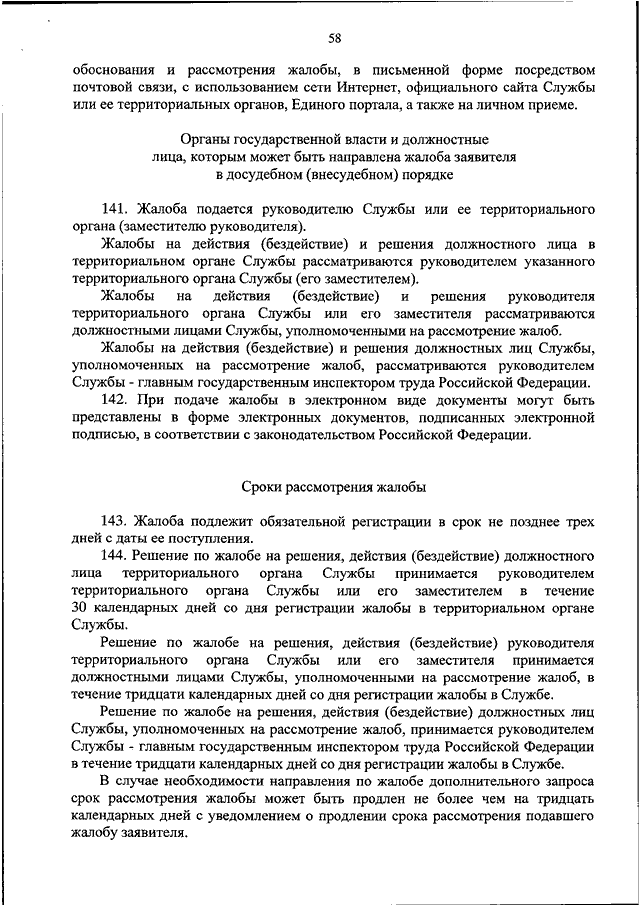 58

обоснования и рассмотрения жалобы, в письменной форме посредством почтовой связи, с использованием сети Интернет, официального сайта Службы или ее территориальных органов, Единого портала, а также на личном приеме.

Органы государственной власти и должностные лица, которым может быть направлена жалоба заявителя в досудебном (внесудебном) порядке

141. Жалоба подается руководителю Службы или ее территориального органа (заместителю руководителя).

Жалобы на действия (бездействие) и решения должностного лица в территориальном органе Службы рассматриваются руководителем указанного территориального органа Службы (его заместителем).

Жалобы на действия (бездействие) и решения руководителя территориального органа Службы или его заместителя рассматриваются должностными лицами Службы, уполномоченными на рассмотрение жалоб.

Жалобы на действия (бездействие) и решения должностных лиц Службы, уполномоченных на рассмотрение жалоб, рассматриваются руководителем Службы - главным государственным инспектором труда Российской Федерации.

142. При подаче жалобы в электронном виде документы могут быть представлены в форме электронных документов, подписанных электронной подписью, в соответствии с законодательством Российской Федерации.

Сроки рассмотрения жалобы

143. Жалоба подлежит обязательной регистрации в срок не позднее трех дней с даты ее поступления.

144. Решение по жалобе на решения, действия (бездействие) должностного лица территориального органа Службы принимается руководителем территориального органа Службы или его заместителем в течение 30 календарных дней со дня регистрации жалобы в территориальном органе Службы.

Решение по жалобе на решения, действия (бездействие) руководителя территориального органа Службы или его заместителя принимается должностными лицами Службы, уполномоченными на рассмотрение жалоб, в течение тридцати календарных дней со дня регистрации жалобы в Службе.

Решение по жалобе на решения, действия (бездействие) должностных лиц Службы, уполномоченных на рассмотрение жалоб, принимается руководителем Службы - главным государственным инспектором труда Российской Федерации в течение тридцати календарных дней со дня регистрации жалобы в Службе.

В случае необходимости направления по жалобе дополнительного запроса срок рассмотрения жалобы может быть продлен не более чем на тридцать календарных дней с уведомлением о продлении срока рассмотрения подавшего жалобу заявителя.